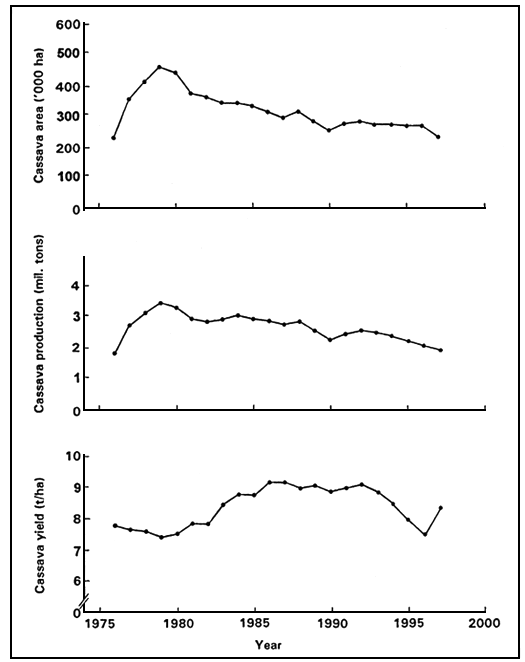 Cassava area ('000 ha)
600
500
400
300
200
100
0

Cassava production (mil. tons)
4
3
2
1
0

Cassava yield (t/ha)
10
9
8
7
6
0

1975
1980
1985
1990
1995
2000
Year